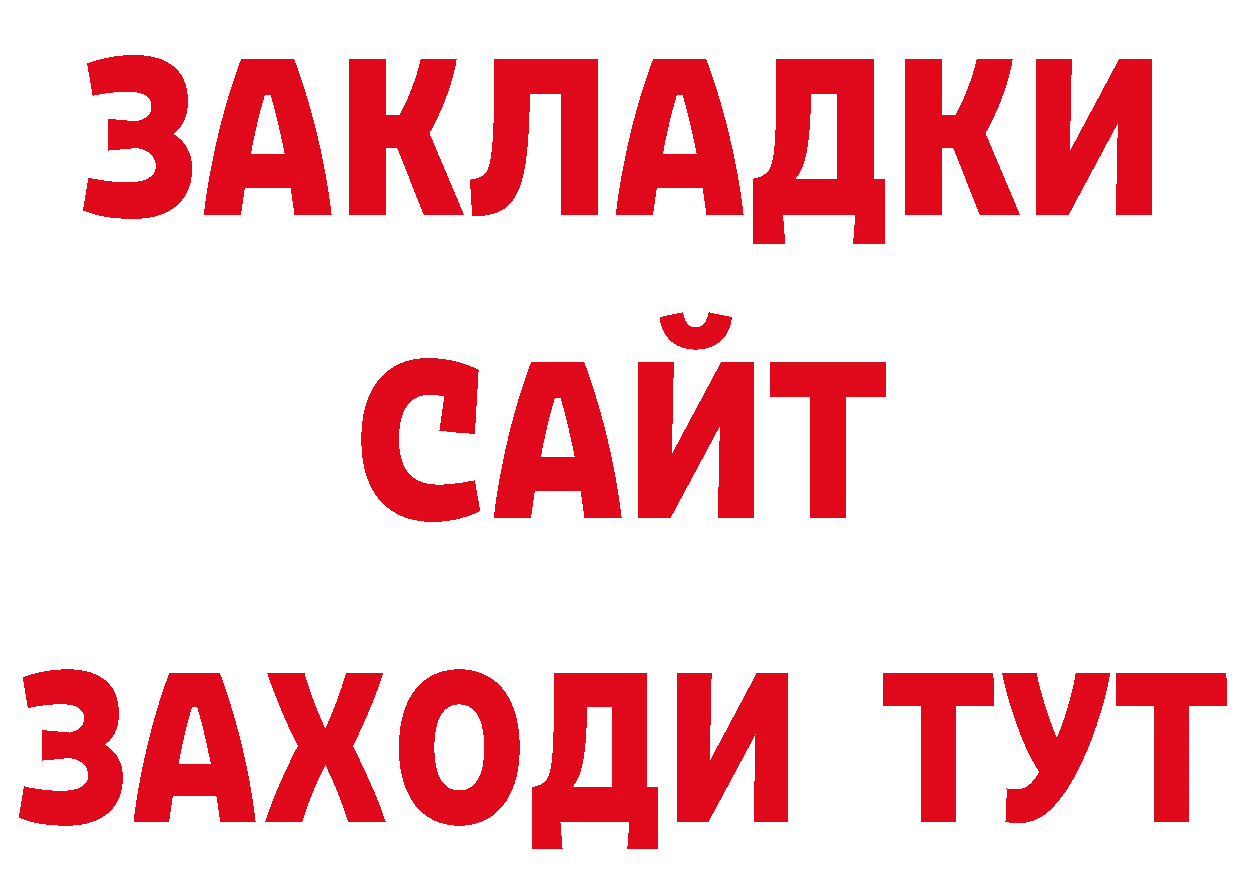 ЗАКЛАДКИ
САЙТ
ЗАХОДИ ТУТ